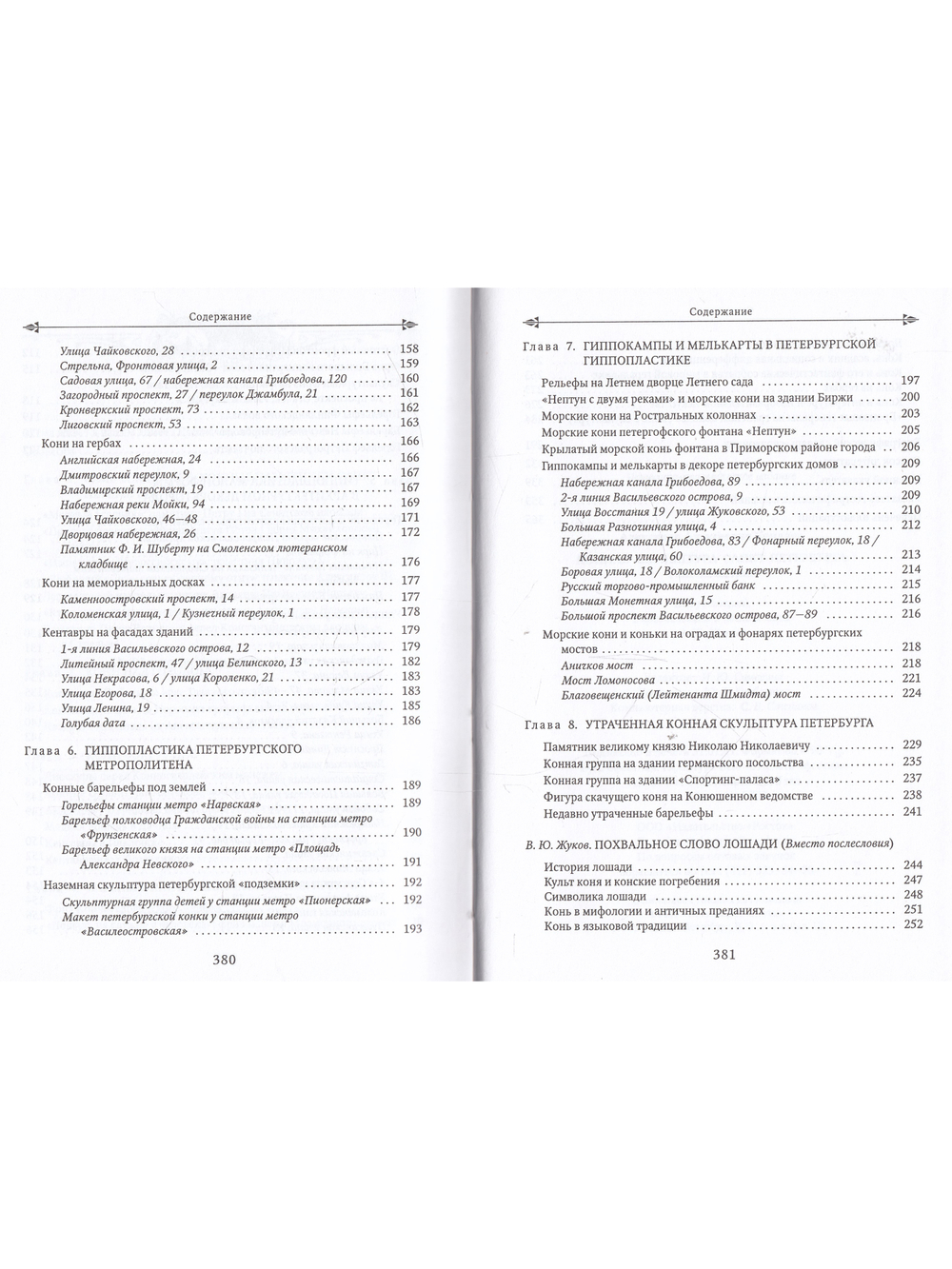 Содержание

Улица Чайковского, 28 158
Стрельна, Фронтовая улица, 2 159
Садовая улица, 67 / набережная канала Грибоедова, 120 160
Загородный проспект, 27 / переулок Джамбула, 21 161
Кронверкский проспект, 73 162
Лиговский проспект, 53 163

Кони на гербах 166
Английская набережная, 24 166
Дмитровский переулок, 9 167
Владимирский проспект, 19 167
Набережная реки Мойки, 94 169
Улица Чайковского, 46–48 171
Дворцовая набережная, 26 172
Памятник Ф. И. Шуберту на Смоленском лютеранском кладбище 176

Кони на мемориальных досках 177
Каменноостровский проспект, 14 177
Коломенская улица, 1 / Кузнечный переулок, 1 178

Кентавры на фасадах зданий 179
1-я линия Васильевского острова, 12 179
Литейный проспект, 47 / улица Белинского, 13 182
Улица Некрасова, 6 / улица Короленко, 21 183
Улица Егорова, 18 183
Улица Ленина, 19 185
Голубая дача 186

Глава 6. ГИППОПЛАСТИКА ПЕТЕРБУРГСКОГО МЕТРОПОЛИТЕНА

Конные барельефы под землей 189
Горельефы станции метро «Нарвская» 189
Барельеф полководца Гражданской войны на станции метро «Фрунзенская» 190
Барельеф великого князя на станции метро «Площадь Александра Невского» 191

Наземная скульптура петербургской «подземки» 192
Скульптурная группа детей у станции метро «Пионерская» 192
Макет петербургской конки у станции метро «Василеостровская» 193

380

Содержание

Глава 7. ГИППОКАМПЫ И МЕЛЬКАРТЫ В ПЕТЕРБУРГСКОЙ ГИППОПЛАСТИКЕ

Рельефы на Летнем дворце Летнего сада 197
«Нептун с двумя реками» и морские кони на здании Биржи 200
Морские кони на Ростральных колоннах 203
Морские кони петергофского фонтана «Нептун» 205
Крылатый морской конь фонтана в Приморском районе города 206
Гиппокампы и мелькарты в декоре петербургских домов 209
Набережная канала Грибоедова, 89 209
2-я линия Васильевского острова, 9 209
Улица Восстания 19 / улица Жуковского, 53 210
Большая Разночинная улица, 4 212
Набережная канала Грибоедова, 83 / Фонарный переулок, 18 / Казанская улица, 60 213
Боровая улица, 18 / Волоколамский переулок, 1 214
Русский торгово-промышленный банк 215
Большая Монетная улица, 15 216
Большой проспект Васильевского острова, 87–89 216

Морские кони и коньки на оградах и фонарях петербургских мостов 218
Аничков мост 218
Мост Ломоносова 221
Благовещенский (Лейтенанта Шмидта) мост 224

Глава 8. УТРАЧЕННАЯ КОННАЯ СКУЛЬПТУРА ПЕТЕРБУРГА

Памятник великому князю Николаю Николаевичу 229
Конная группа на здании германского посольства 235
Конная группа на здании «Спортинг-паласа» 237
Фигура скачущего коня на Конюшенном ведомстве 238
Недавно утраченные барельефы 241

В. Ю. Жуков. ПОХВАЛЬНОЕ СЛОВО ЛОШАДИ (Вместо послесловия)

История лошади 244
Культ коня и конские погребения 247
Символика лошади 248
Конь в мифологии и античных преданиях 251
Конь в языковой традиции 252

381